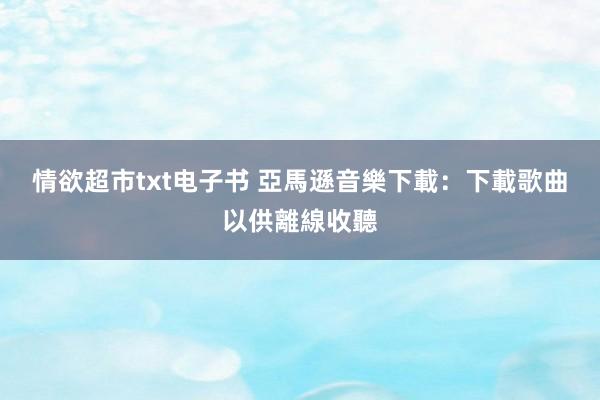 情欲超市txt电子书 亞馬遜音樂下載：下載歌曲以供離線收聽